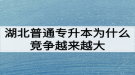 湖北普通专升本为什么竞争越来越大